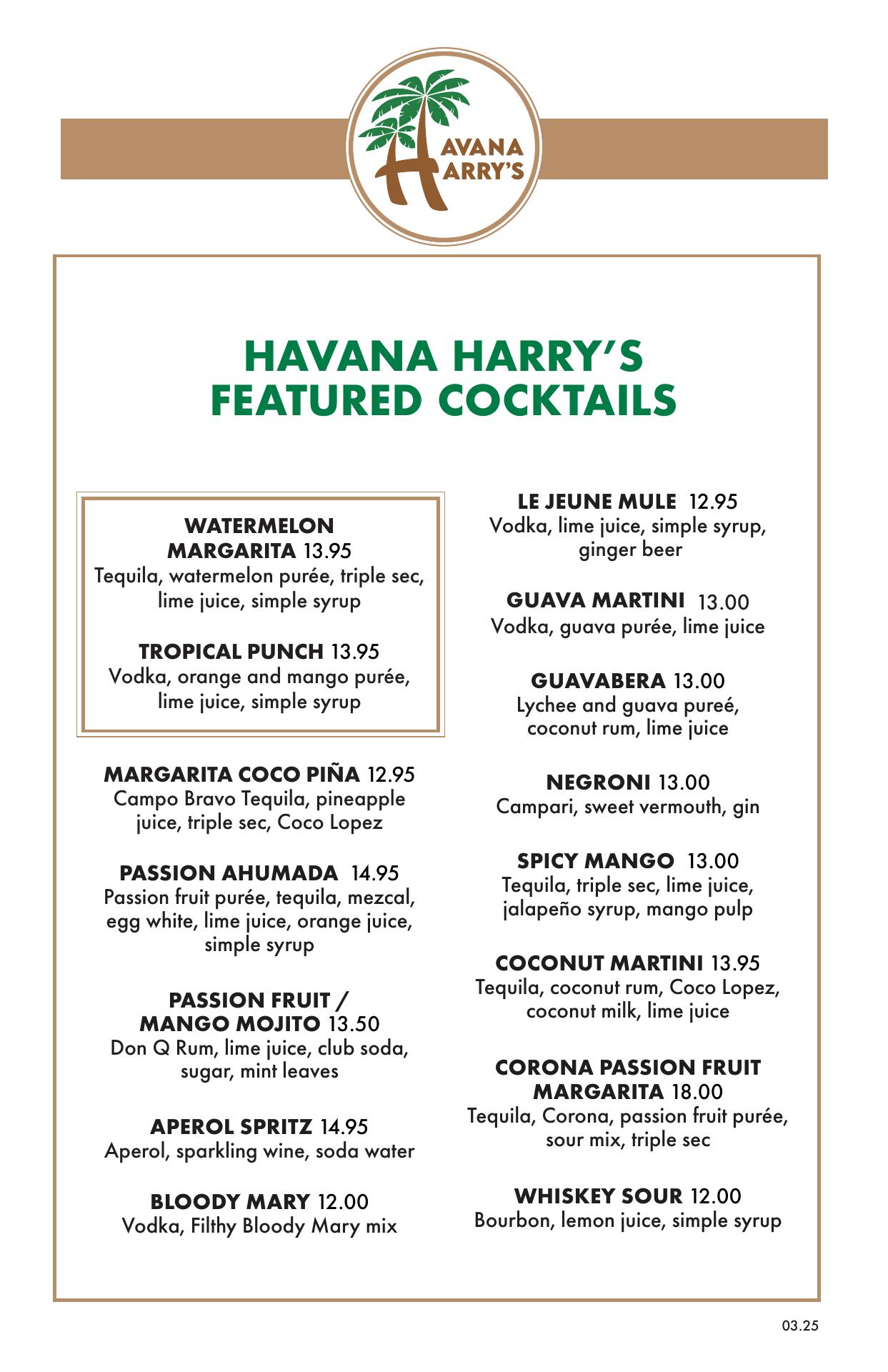 HAVANA HARRY'S

HAVANA HARRY'S
FEATURED COCKTAILS

WATERMELON MARGARITA 13.95
Tequila, watermelon purée, triple sec, lime juice, simple syrup

TROPICAL PUNCH 13.95
Vodka, orange and mango purée, lime juice, simple syrup

MARGARITA COCO PIÑA 12.95
Campo Bravo Tequila, pineapple juice, triple sec, Coco Lopez

PASSION AHUMADA 14.95
Passion fruit purée, tequila, mezcal, egg white, lime juice, orange juice, simple syrup

PASSION FRUIT / MANGO MOJITO 13.50
Don Q Rum, lime juice, club soda, sugar, mint leaves

APEROL SPRITZ 14.95
Aperol, sparkling wine, soda water

BLOODY MARY 12.00
Vodka, Filthy Bloody Mary mix

LE JEUNE MULE 12.95
Vodka, lime juice, simple syrup, ginger beer

GUAVA MARTINI 13.00
Vodka, guava purée, lime juice

GUAVABERA 13.00
Lychee and guava pureé, coconut rum, lime juice

NEGRONI 13.00
Campari, sweet vermouth, gin

SPICY MANGO 13.00
Tequila, triple sec, lime juice, jalapeño syrup, mango pulp

COCONUT MARTINI 13.95
Tequila, coconut rum, Coco Lopez, coconut milk, lime juice

CORONA PASSION FRUIT MARGARITA 18.00
Tequila, Corona, passion fruit purée, sour mix, triple sec

WHISKEY SOUR 12.00
Bourbon, lemon juice, simple syrup

03.25